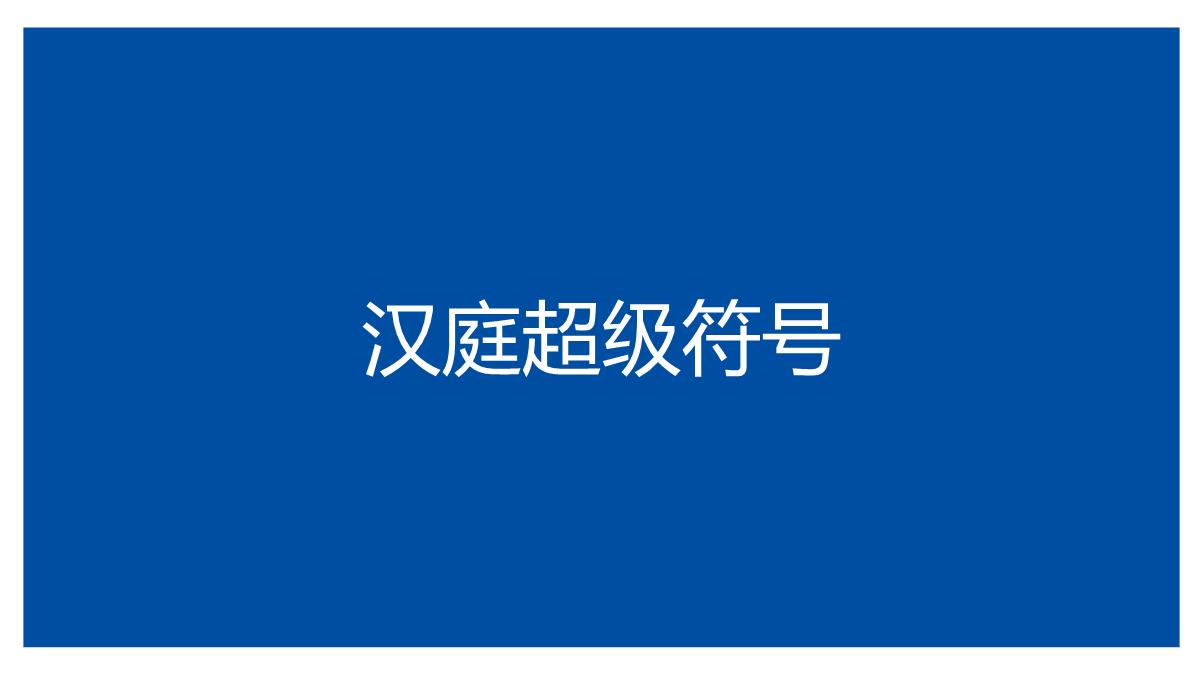 汉庭超级符号